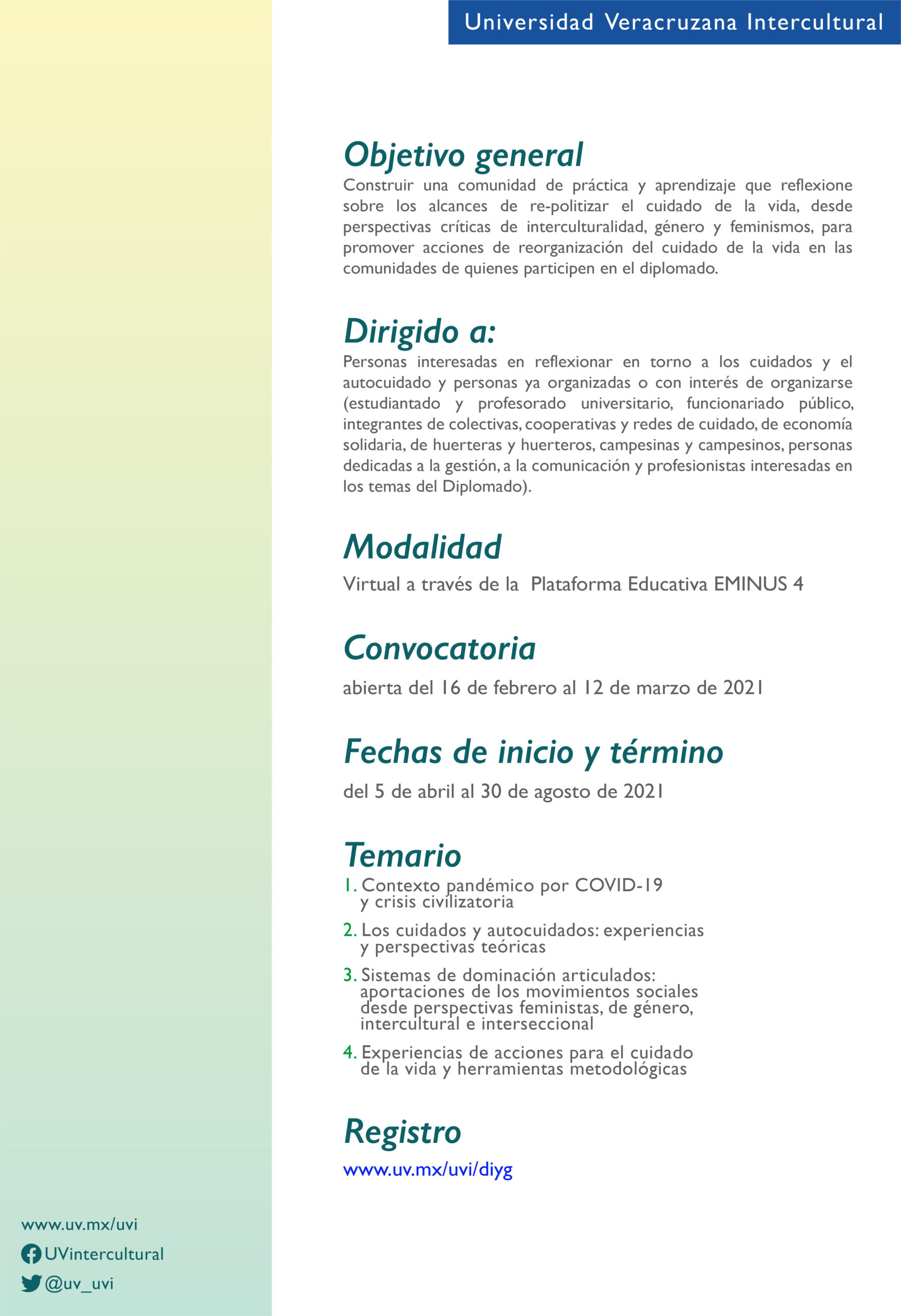 Universidad Veracruzana Intercultural

Objetivo general
Construir una comunidad de práctica y aprendizaje que reflexione sobre los alcances de re-politizar el cuidado de la vida, desde perspectivas críticas de interculturalidad, género y feminismos, para promover acciones de reorganización del cuidado de la vida en las comunidades de quienes participen en el diplomado.

Dirigido a:
Personas interesadas en reflexionar en torno a los cuidados y el autocuidado y personas ya organizadas o con interés de organizarse (estudiantado y profesorado universitario, funcionariado público, integrantes de colectivas, cooperativas y redes de cuidado, de economía solidaria, de huerteras y huerteros, campesinas y campesinos, personas dedicadas a la gestión, a la comunicación y profesionistas interesadas en los temas del Diplomado).

Modalidad
Virtual a través de la Plataforma Educativa EMINUS 4

Convocatoria
abierta del 16 de febrero al 12 de marzo de 2021

Fechas de inicio y término
del 5 de abril al 30 de agosto de 2021

Temario
1. Contexto pandémico por COVID-19 y crisis civilizatoria
2. Los cuidados y autocuidados: experiencias y perspectivas teóricas
3. Sistemas de dominación articulados: aportaciones de los movimientos sociales desde perspectivas feministas, de género, intercultural e interseccional
4. Experiencias de acciones para el cuidado de la vida y herramientas metodológicas

Registro
www.uv.mx/uvi/diyg

www.uv.mx/uvi
UVintercultural
@uv_uvi